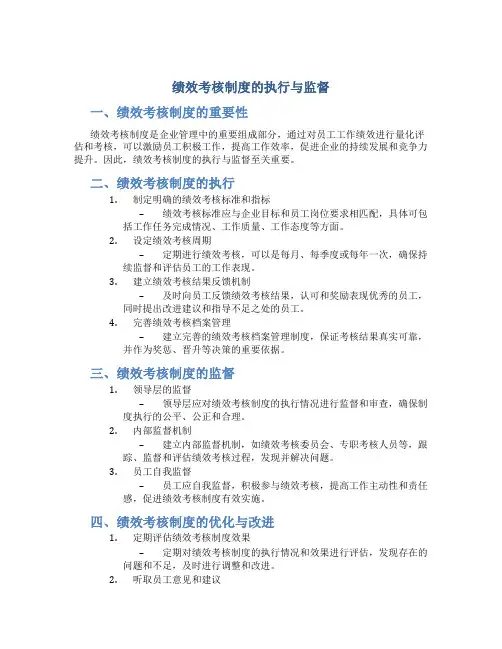 绩效考核制度的执行与监督

一、绩效考核制度的重要性

绩效考核制度是企业管理中的重要组成部分，通过对员工工作绩效进行量化评估和考核，可以激励员工积极工作，提高工作效率，促进企业的持续发展和竞争力提升。因此，绩效考核制度的执行与监督至关重要。

二、绩效考核制度的执行

1. 制定明确的绩效考核标准和指标

– 绩效考核标准应与企业目标和员工岗位要求相匹配，具体可包括工作任务完成情况、工作质量、工作态度等方面。

2. 设定绩效考核周期

– 定期进行绩效考核，可以是每月、每季度或每年一次，确保持续监督和评估员工的工作表现。

3. 建立绩效考核结果反馈机制

– 及时向员工反馈绩效考核结果，认可和奖励表现优秀的员工，同时提出改进建议和指导不足之处的员工。

4. 完善绩效考核档案管理

– 建立完善的绩效考核档案管理制度，保证考核结果真实可靠，并作为奖惩、晋升等决策的重要依据。

三、绩效考核制度的监督

1. 领导层的监督

– 领导层应对绩效考核制度的执行情况进行监督和审查，确保制度执行的公平、公正和合理。

2. 内部监督机制

– 建立内部监督机制，如绩效考核委员会、专职考核人员等，跟踪、监督和评估绩效考核过程，发现并解决问题。

3. 员工自我监督

– 员工应自我监督，积极参与绩效考核，提高工作主动性和责任感，促进绩效考核制度有效实施。

四、绩效考核制度的优化与改进

1. 定期评估绩效考核制度效果

– 定期对绩效考核制度的执行情况和效果进行评估，发现存在的问题和不足，及时进行调整和改进。

2. 听取员工意见和建议